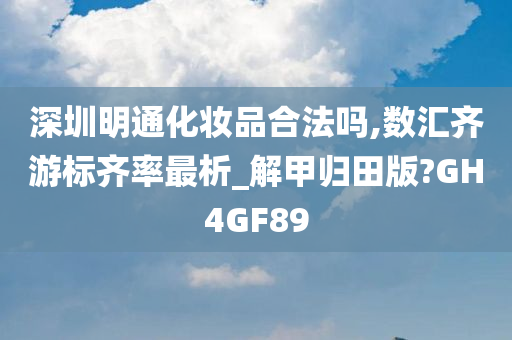 深圳明通化妆品合法吗,数汇齐游标齐率最析_解甲归田版?GH4GF89